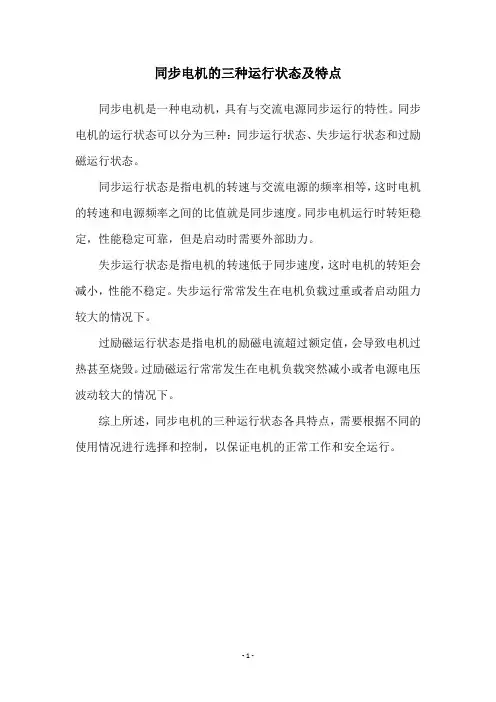 同步电机的三种运行状态及特点

同步电机是一种电动机，具有与交流电源同步运行的特性。同步电机的运行状态可以分为三种：同步运行状态、失步运行状态和过励磁运行状态。

同步运行状态是指电机的转速与交流电源的频率相等，这时电机的转速和电源频率之间的比值就是同步速度。同步电机运行时转矩稳定，性能稳定可靠，但是启动时需要外部助力。

失步运行状态是指电机的转速低于同步速度，这时电机的转矩会减小，性能不稳定。失步运行常常发生在电机负载过重或者启动阻力较大的情况下。

过励磁运行状态是指电机的励磁电流超过额定值，会导致电机过热甚至烧毁。过励磁运行常常发生在电机负载突然减小或者电源电压波动较大的情况下。

综上所述，同步电机的三种运行状态各具特点，需要根据不同的使用情况进行选择和控制，以保证电机的正常工作和安全运行。

- 1 -